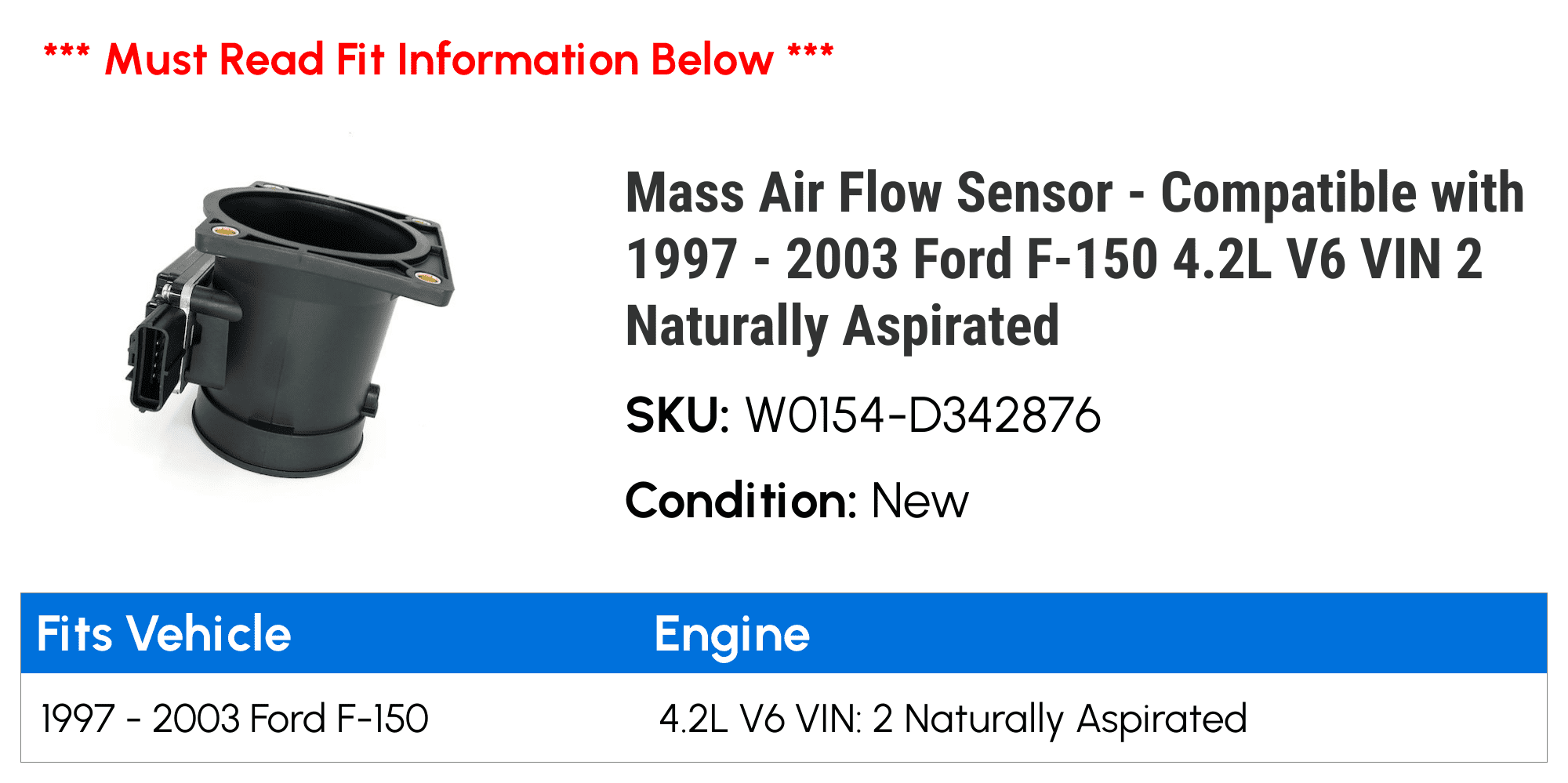 *** Must Read Fit Information Below ***

Mass Air Flow Sensor - Compatible with 1997 - 2003 Ford F-150 4.2L V6 VIN 2 Naturally Aspirated

SKU: W0154-D342876

Condition: New

| Fits Vehicle | Engine |
|---|---|
| 1997 - 2003 Ford F-150 | 4.2L V6 VIN: 2 Naturally Aspirated |